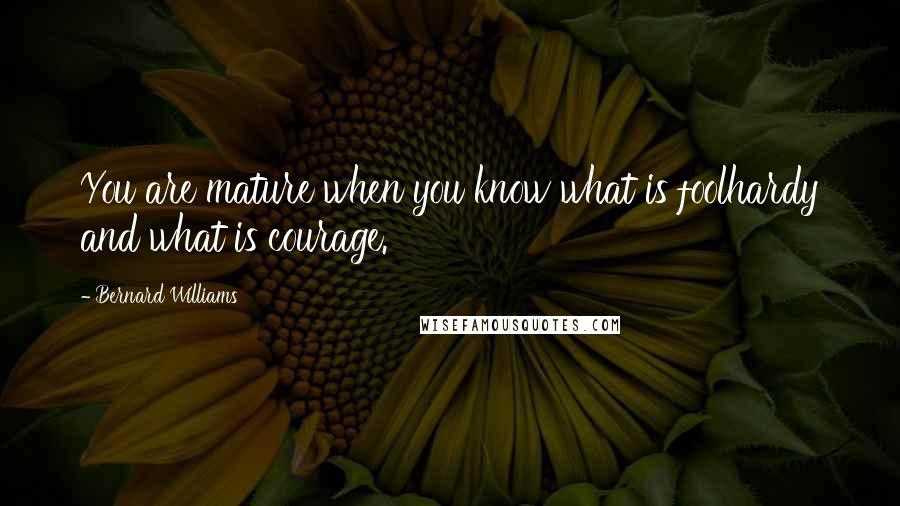 You are mature when you know what is foolhardy and what is courage.

- Bernard Williams

WISEFAMOUSQUOTES.COM